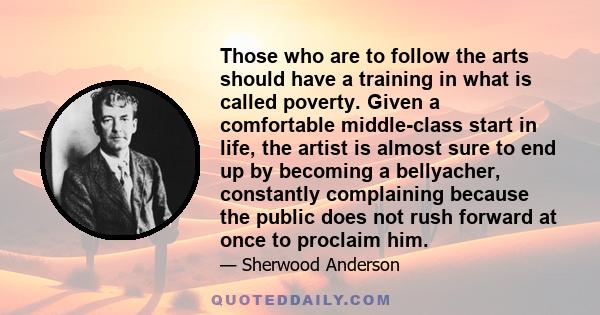 Those who are to follow the arts should have a training in what is called poverty. Given a comfortable middle-class start in life, the artist is almost sure to end up by becoming a bellyacher, constantly complaining because the public does not rush forward at once to proclaim him.

— Sherwood Anderson

QUOTEDDAILY.COM